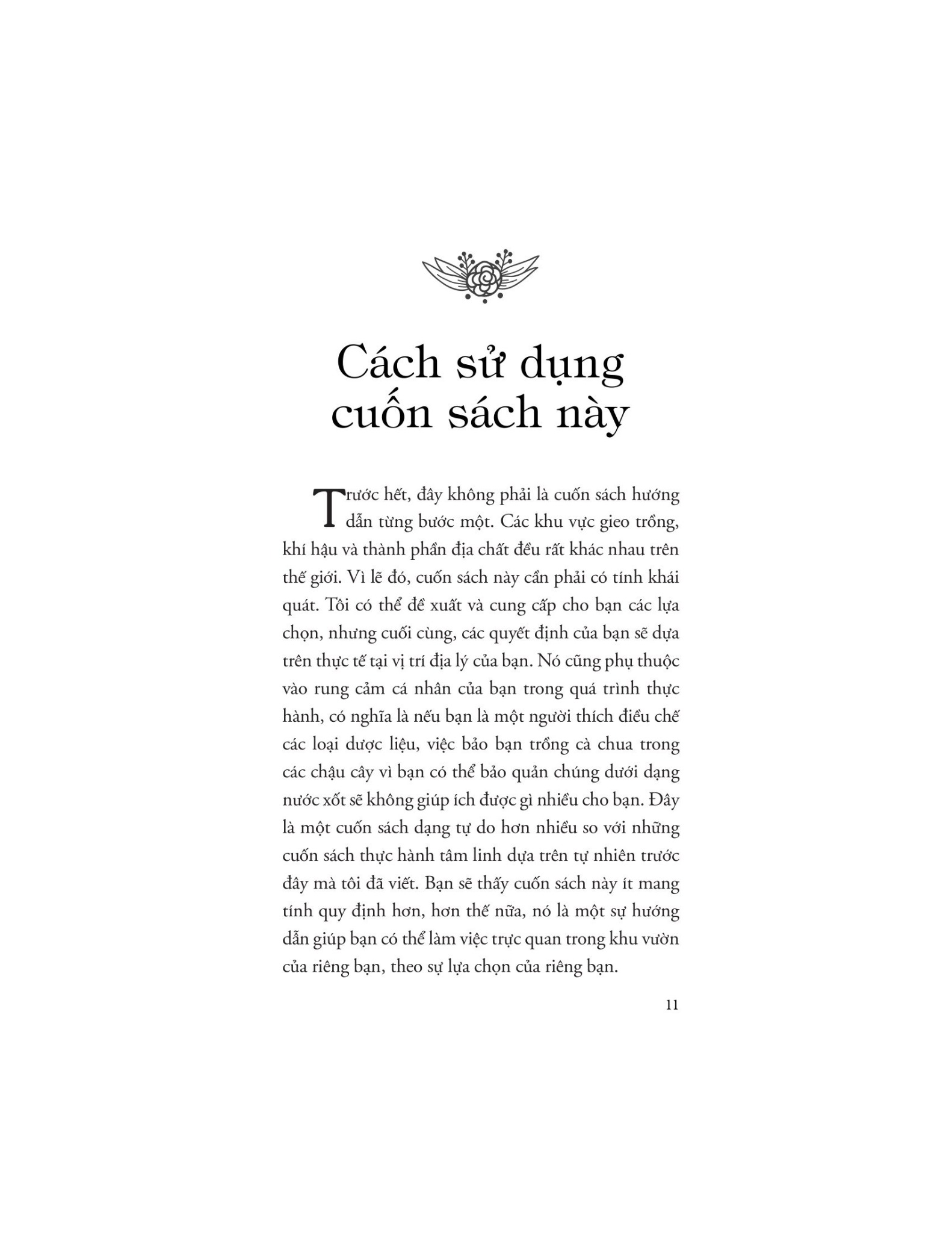 Cách sử dụng cuốn sách này

Trước hết, đây không phải là cuốn sách hướng dẫn từng bước một. Các khu vực gieo trồng, khí hậu và thành phần địa chất đều rất khác nhau trên thế giới. Vì lẽ đó, cuốn sách này cần phải có tính khái quát. Tôi có thể đề xuất và cung cấp cho bạn các lựa chọn, nhưng cuối cùng, các quyết định của bạn sẽ dựa trên thực tế tại vị trí địa lý của bạn. Nó cũng phụ thuộc vào rung cảm cá nhân của bạn trong quá trình thực hành, có nghĩa là nếu bạn là một người thích điều chế các loại dược liệu, việc bảo bạn trồng cà chua trong các chậu cây vì bạn có thể bảo quản chúng dưới dạng nước xốt sẽ không giúp ích được gì nhiều cho bạn. Đây là một cuốn sách dạng tự do hơn nhiều so với những cuốn sách thực hành tâm linh dựa trên tự nhiên trước đây mà tôi đã viết. Bạn sẽ thấy cuốn sách này ít mang tính quy định hơn, hơn thế nữa, nó là một sự hướng dẫn giúp bạn có thể làm việc trực quan trong khu vườn của riêng bạn, theo sự lựa chọn của riêng bạn.

11